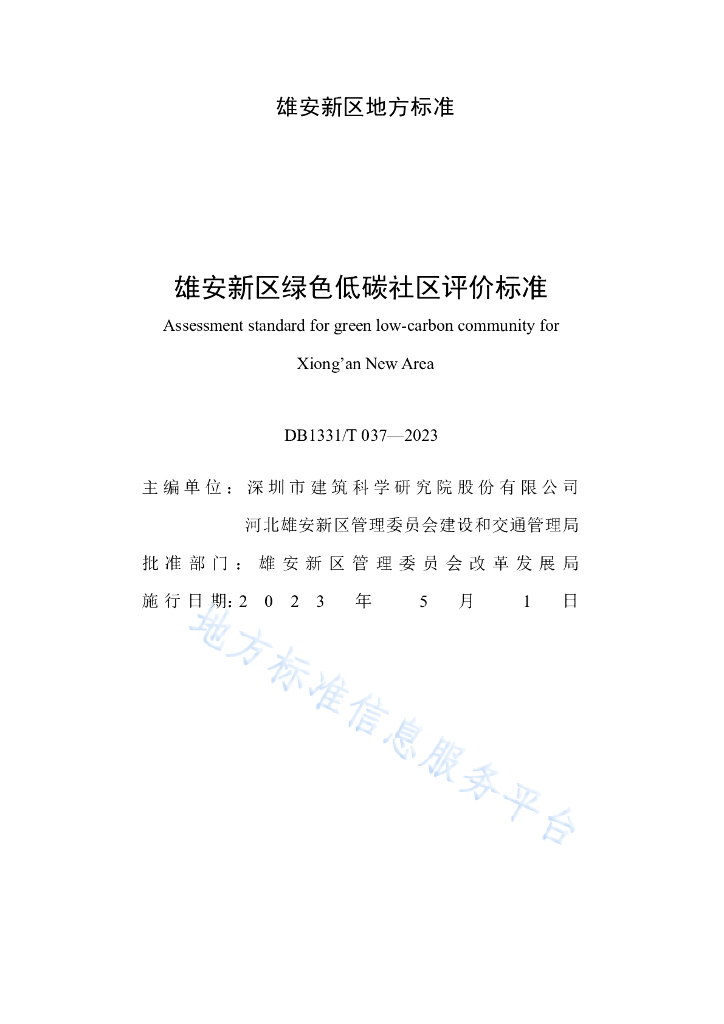 雄安新区地方标准

雄安新区绿色低碳社区评价标准

Assessment standard for green low-carbon community for Xiong'an New Area

DB1331/T 037—2023

主编单位：深圳市建筑科学研究院股份有限公司
河北雄安新区管理委员会建设和交通管理局

批准部门：雄安新区管理委员会改革发展局

施行日期：2023年5月1日

地方标准信息服务平台